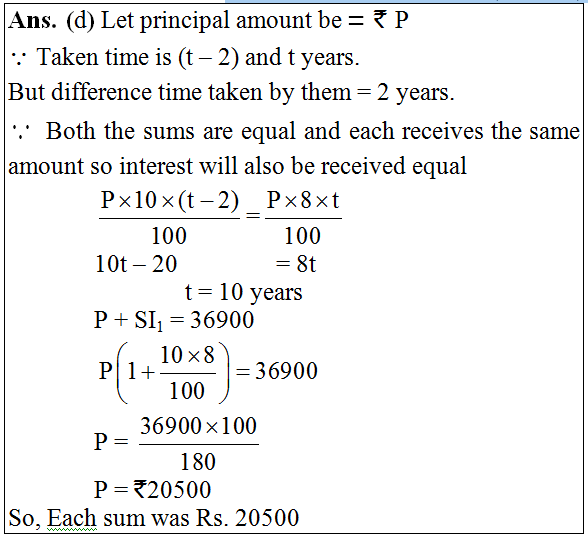 **Ans.** (d) Let principal amount be = ₹ P

∵ Taken time is (t – 2) and t years.

But difference time taken by them = 2 years.

∵ Both the sums are equal and each receives the same amount so interest will also be received equal

$\frac{P \times 10 \times (t-2)}{100} = \frac{P \times 8 \times t}{100}$

$10t - 20 = 8t$

$t = 10$ years

$P + SI_1 = 36900$

$P\left(1 + \frac{10 \times 8}{100}\right) = 36900$

$P = \frac{36900 \times 100}{180}$

P = ₹20500

So, Each sum was Rs. 20500